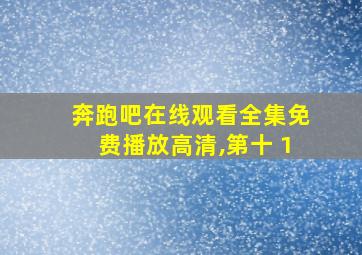 奔跑吧在线观看全集免费播放高清,第十 1